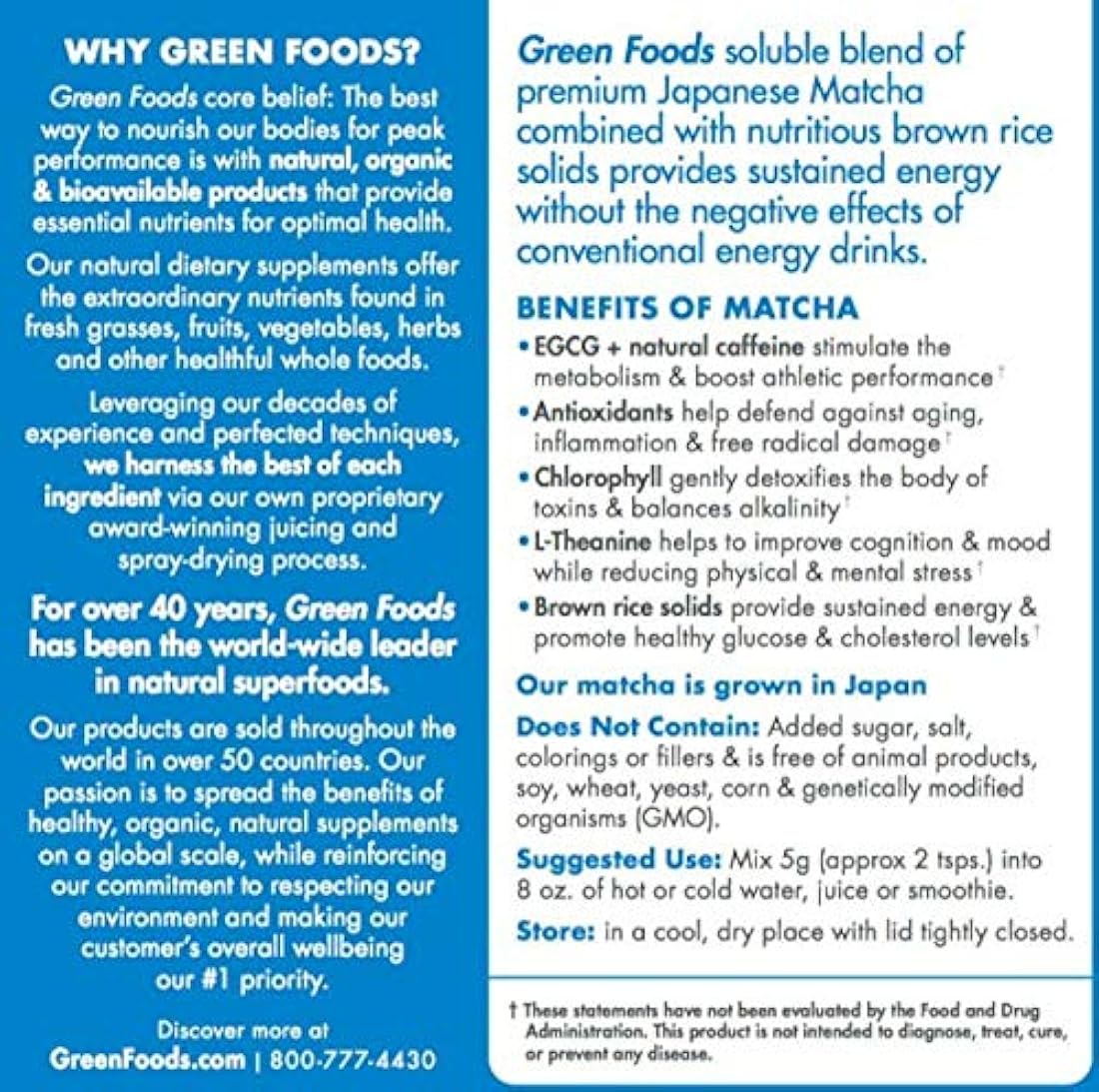 WHY GREEN FOODS?

Green Foods core belief: The best way to nourish our bodies for peak performance is with natural, organic & bioavailable products that provide essential nutrients for optimal health.

Our natural dietary supplements offer the extraordinary nutrients found in fresh grasses, fruits, vegetables, herbs and other healthful whole foods.

Leveraging our decades of experience and perfected techniques, we harness the best of each ingredient via our own proprietary award-winning juicing and spray-drying process.

For over 40 years, Green Foods has been the world-wide leader in natural superfoods.

Our products are sold throughout the world in over 50 countries. Our passion is to spread the benefits of healthy, organic, natural supplements on a global scale, while reinforcing our commitment to respecting our environment and making our customer's overall wellbeing our #1 priority.

Discover more at
GreenFoods.com | 800-777-4430

Green Foods soluble blend of premium Japanese Matcha combined with nutritious brown rice solids provides sustained energy without the negative effects of conventional energy drinks.

BENEFITS OF MATCHA

• EGCG + natural caffeine stimulate the metabolism & boost athletic performance†
• Antioxidants help defend against aging, inflammation & free radical damage†
• Chlorophyll gently detoxifies the body of toxins & balances alkalinity†
• L-Theanine helps to improve cognition & mood while reducing physical & mental stress†
• Brown rice solids provide sustained energy & promote healthy glucose & cholesterol levels†

Our matcha is grown in Japan

Does Not Contain: Added sugar, salt, colorings or fillers & is free of animal products, soy, wheat, yeast, corn & genetically modified organisms (GMO).

Suggested Use: Mix 5g (approx 2 tsps.) into 8 oz. of hot or cold water, juice or smoothie.

Store: in a cool, dry place with lid tightly closed.

† These statements have not been evaluated by the Food and Drug Administration. This product is not intended to diagnose, treat, cure, or prevent any disease.